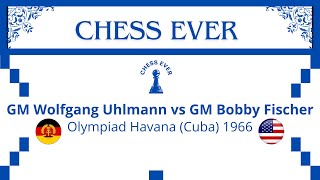 CHESS EVER

CHESS EVER

GM Wolfgang Uhlmann vs GM Bobby Fischer

Olympiad Havana (Cuba) 1966